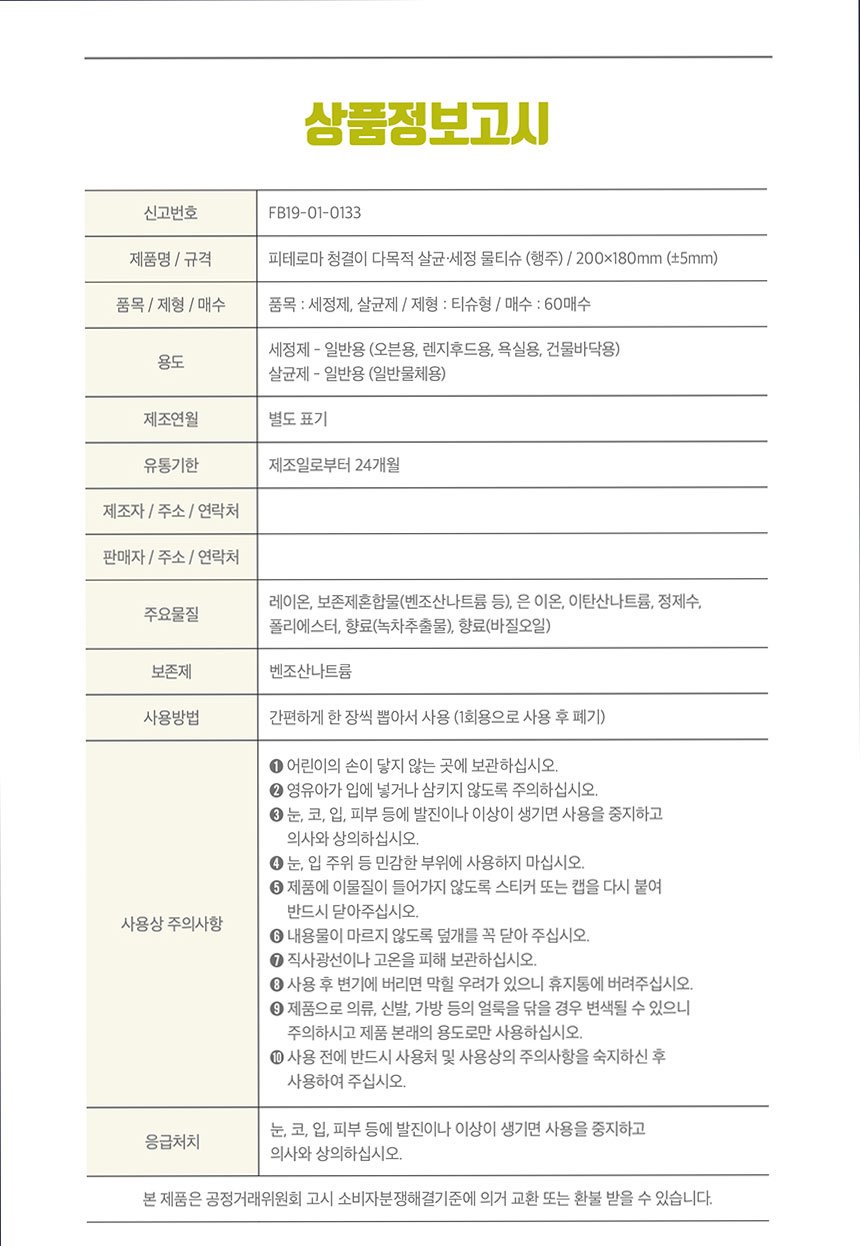 상품정보고시

| 신고번호 | FB19-01-0133 |
|---|---|
| 제품명 / 규격 | 피테로마 청결이 다목적 살균·세정 물티슈 (행주) / 200×180mm (±5mm) |
| 품목 / 제형 / 매수 | 품목 : 세정제, 살균제 / 제형 : 티슈형 / 매수 : 60매수 |
| 용도 | 세정제 - 일반용 (오븐용, 렌지후드용, 욕실용, 건물바닥용) 살균제 - 일반용 (일반물체용) |
| 제조연월 | 별도 표기 |
| 유통기한 | 제조일로부터 24개월 |
| 제조자 / 주소 / 연락처 | |
| 판매자 / 주소 / 연락처 | |
| 주요물질 | 레이온, 보존제혼합물(벤조산나트륨 등), 은 이온, 이탄산나트륨, 정제수, 폴리에스터, 향료(녹차추출물), 향료(바질오일) |
| 보존제 | 벤조산나트륨 |
| 사용방법 | 간편하게 한 장씩 뽑아서 사용 (1회용으로 사용 후 폐기) |
| 사용상 주의사항 | ❶ 어린이의 손이 닿지 않는 곳에 보관하십시오. ❷ 영유아가 입에 넣거나 삼키지 않도록 주의하십시오. ❸ 눈, 코, 입, 피부 등에 발진이나 이상이 생기면 사용을 중지하고 의사와 상의하십시오. ❹ 눈, 입 주위 등 민감한 부위에 사용하지 마십시오. ❺ 제품에 이물질이 들어가지 않도록 스티커 또는 캡을 다시 붙여 반드시 닫아주십시오. ❻ 내용물이 마르지 않도록 덮개를 꼭 닫아 주십시오. ❼ 직사광선이나 고온을 피해 보관하십시오. ❽ 사용 후 변기에 버리면 막힐 우려가 있으니 휴지통에 버려주십시오. ❾ 제품으로 의류, 신발, 가방 등의 얼룩을 닦을 경우 변색될 수 있으니 주의하시고 제품 본래의 용도로만 사용하십시오. ❿ 사용 전에 반드시 사용처 및 사용상의 주의사항을 숙지하신 후 사용하여 주십시오. |
| 응급처치 | 눈, 코, 입, 피부 등에 발진이나 이상이 생기면 사용을 중지하고 의사와 상의하십시오. |

본 제품은 공정거래위원회 고시 소비자분쟁해결기준에 의거 교환 또는 환불 받을 수 있습니다.